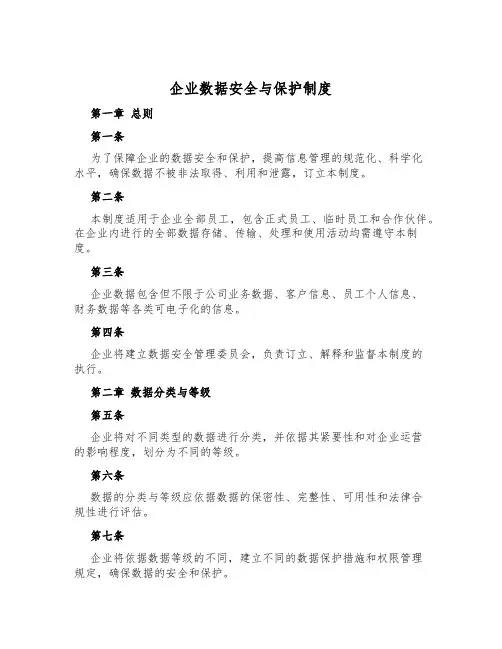 企业数据安全与保护制度

第一章 总则

第一条

为了保障企业的数据安全和保护，提高信息管理的规范化、科学化水平，确保数据不被非法取得、利用和泄露，订立本制度。

第二条

本制度适用于企业全部员工，包含正式员工、临时员工和合作伙伴。在企业内进行的全部数据存储、传输、处理和使用活动均需遵守本制度。

第三条

企业数据包含但不限于公司业务数据、客户信息、员工个人信息、财务数据等各类可电子化的信息。

第四条

企业将建立数据安全管理委员会，负责订立、解释和监督本制度的执行。

第二章 数据分类与等级

第五条

企业将对不同类型的数据进行分类，并依据其紧要性和对企业运营的影响程度，划分为不同的等级。

第六条

数据的分类与等级应依据数据的保密性、完整性、可用性和法律合规性进行评估。

第七条

企业将依据数据等级的不同，建立不同的数据保护措施和权限管理规定，确保数据的安全和保护。